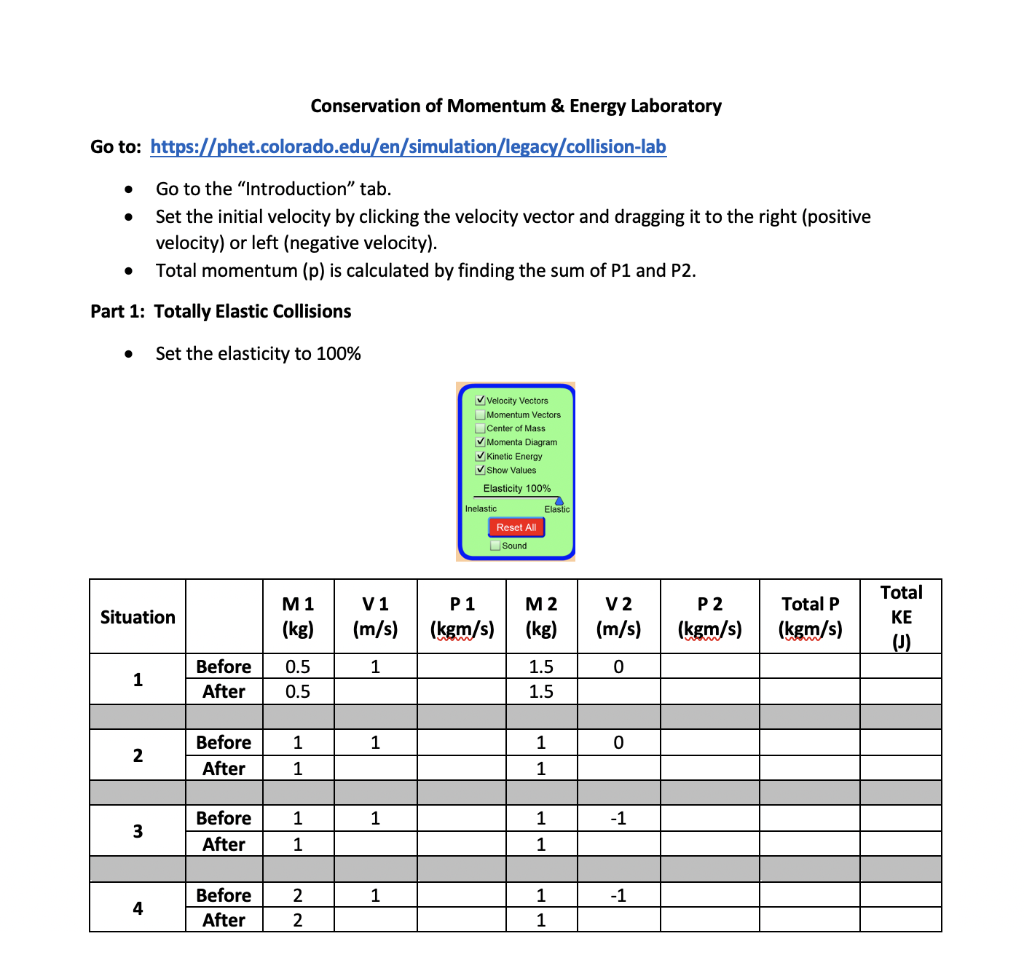 Conservation of Momentum & Energy Laboratory

Go to: https://phet.colorado.edu/en/simulation/legacy/collision-lab

• Go to the "Introduction" tab.
• Set the initial velocity by clicking the velocity vector and dragging it to the right (positive velocity) or left (negative velocity).
• Total momentum (p) is calculated by finding the sum of P1 and P2.

Part 1: Totally Elastic Collisions

• Set the elasticity to 100%

☑ Velocity Vectors
☐ Momentum Vectors
☐ Center of Mass
☑ Momenta Diagram
☑ Kinetic Energy
☑ Show Values
Elasticity 100%
Inelastic
Elastic
Reset All
☐ Sound

| Situation | | M 1 (kg) | V 1 (m/s) | P 1 (kgm/s) | M 2 (kg) | V 2 (m/s) | P 2 (kgm/s) | Total P (kgm/s) | Total KE (J) |
|---|---|---|---|---|---|---|---|---|---|
| 1 | Before | 0.5 | 1 | | 1.5 | 0 | | | |
| | After | 0.5 | | | 1.5 | | | | |
| | | | | | | | | | |
| 2 | Before | 1 | 1 | | 1 | 0 | | | |
| | After | 1 | | | 1 | | | | |
| | | | | | | | | | |
| 3 | Before | 1 | 1 | | 1 | -1 | | | |
| | After | 1 | | | 1 | | | | |
| | | | | | | | | | |
| 4 | Before | 2 | 1 | | 1 | -1 | | | |
| | After | 2 | | | 1 | | | | |